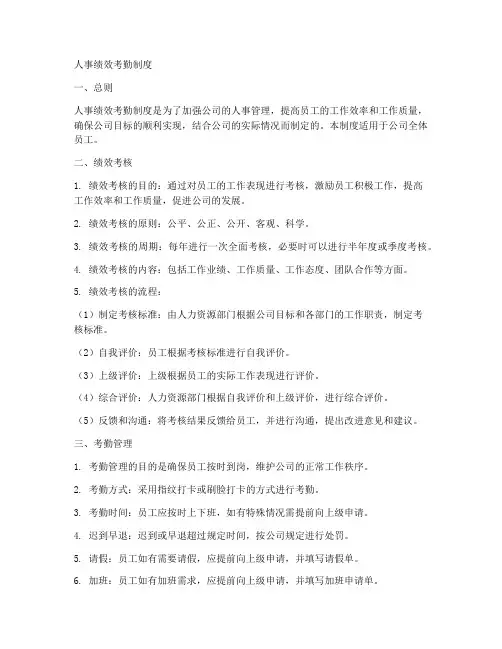 人事绩效考勤制度

一、总则

人事绩效考勤制度是为了加强公司的人事管理，提高员工的工作效率和工作质量，确保公司目标的顺利实现，结合公司的实际情况而制定的。本制度适用于公司全体员工。

二、绩效考核

1. 绩效考核的目的：通过对员工的工作表现进行考核，激励员工积极工作，提高工作效率和工作质量，促进公司的发展。

2. 绩效考核的原则：公平、公正、公开、客观、科学。

3. 绩效考核的周期：每年进行一次全面考核，必要时可以进行半年度或季度考核。

4. 绩效考核的内容：包括工作业绩、工作质量、工作态度、团队合作等方面。

5. 绩效考核的流程：

（1）制定考核标准：由人力资源部门根据公司目标和各部门的工作职责，制定考核标准。

（2）自我评价：员工根据考核标准进行自我评价。

（3）上级评价：上级根据员工的实际工作表现进行评价。

（4）综合评价：人力资源部门根据自我评价和上级评价，进行综合评价。

（5）反馈和沟通：将考核结果反馈给员工，并进行沟通，提出改进意见和建议。

三、考勤管理

1. 考勤管理的目的是确保员工按时到岗，维护公司的正常工作秩序。

2. 考勤方式：采用指纹打卡或刷脸打卡的方式进行考勤。

3. 考勤时间：员工应按时上下班，如有特殊情况需提前向上级申请。

4. 迟到早退：迟到或早退超过规定时间，按公司规定进行处罚。

5. 请假：员工如有需要请假，应提前向上级申请，并填写请假单。

6. 加班：员工如有加班需求，应提前向上级申请，并填写加班申请单。